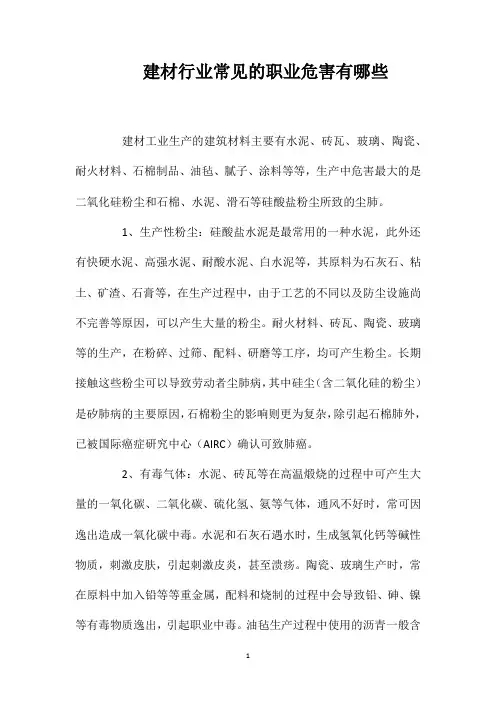 建材行业常见的职业危害有哪些

建材工业生产的建筑材料主要有水泥、砖瓦、玻璃、陶瓷、耐火材料、石棉制品、油毡、腻子、涂料等等，生产中危害最大的是二氧化硅粉尘和石棉、水泥、滑石等硅酸盐粉尘所致的尘肺。

1、生产性粉尘：硅酸盐水泥是最常用的一种水泥，此外还有快硬水泥、高强水泥、耐酸水泥、白水泥等，其原料为石灰石、粘土、矿渣、石膏等，在生产过程中，由于工艺的不同以及防尘设施尚不完善等原因，可以产生大量的粉尘。耐火材料、砖瓦、陶瓷、玻璃等的生产，在粉碎、过筛、配料、研磨等工序，均可产生粉尘。长期接触这些粉尘可以导致劳动者尘肺病，其中硅尘（含二氧化硅的粉尘）是矽肺病的主要原因，石棉粉尘的影响则更为复杂，除引起石棉肺外，已被国际癌症研究中心（AIRC）确认可致肺癌。

2、有毒气体：水泥、砖瓦等在高温煅烧的过程中可产生大量的一氧化碳、二氧化碳、硫化氢、氨等气体，通风不好时，常可因逸出造成一氧化碳中毒。水泥和石灰石遇水时，生成氢氧化钙等碱性物质，刺激皮肤，引起刺激皮炎，甚至溃疡。陶瓷、玻璃生产时，常在原料中加入铅等等重金属，配料和烧制的过程中会导致铅、砷、镍等有毒物质逸出，引起职业中毒。油毡生产过程中使用的沥青一般含

1